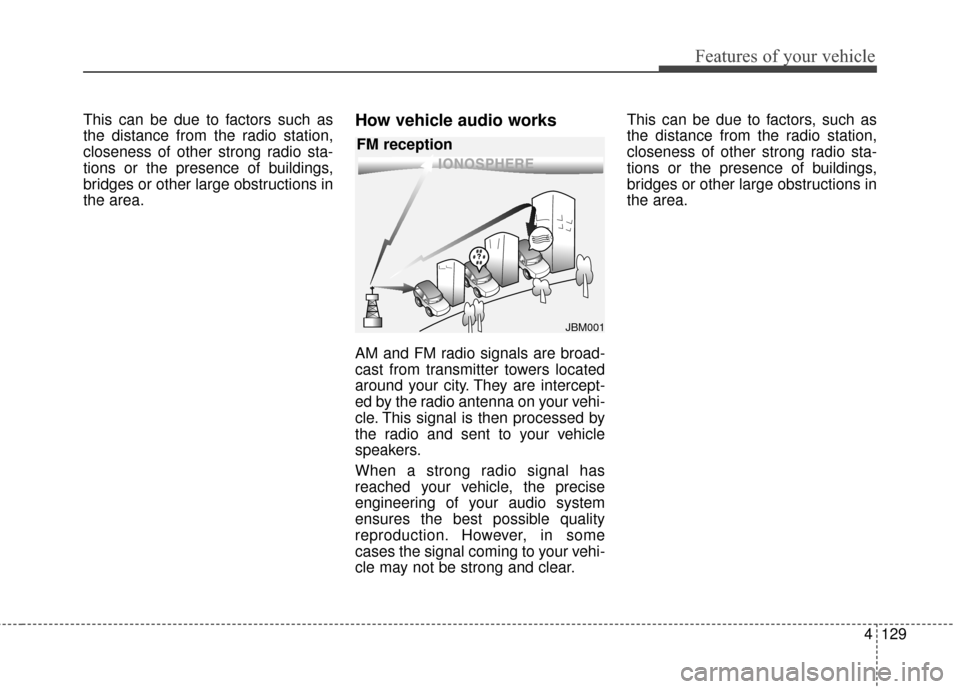 Features of your vehicle

This can be due to factors such as the distance from the radio station, closeness of other strong radio stations or the presence of buildings, bridges or other large obstructions in the area.

How vehicle audio works

FM reception

IONOSPHERE

JBM001

AM and FM radio signals are broadcast from transmitter towers located around your city. They are intercepted by the radio antenna on your vehicle. This signal is then processed by the radio and sent to your vehicle speakers.

When a strong radio signal has reached your vehicle, the precise engineering of your audio system ensures the best possible quality reproduction. However, in some cases the signal coming to your vehicle may not be strong and clear.

This can be due to factors, such as the distance from the radio station, closeness of other strong radio stations or the presence of buildings, bridges or other large obstructions in the area.

4 129

carmanualsonline.info